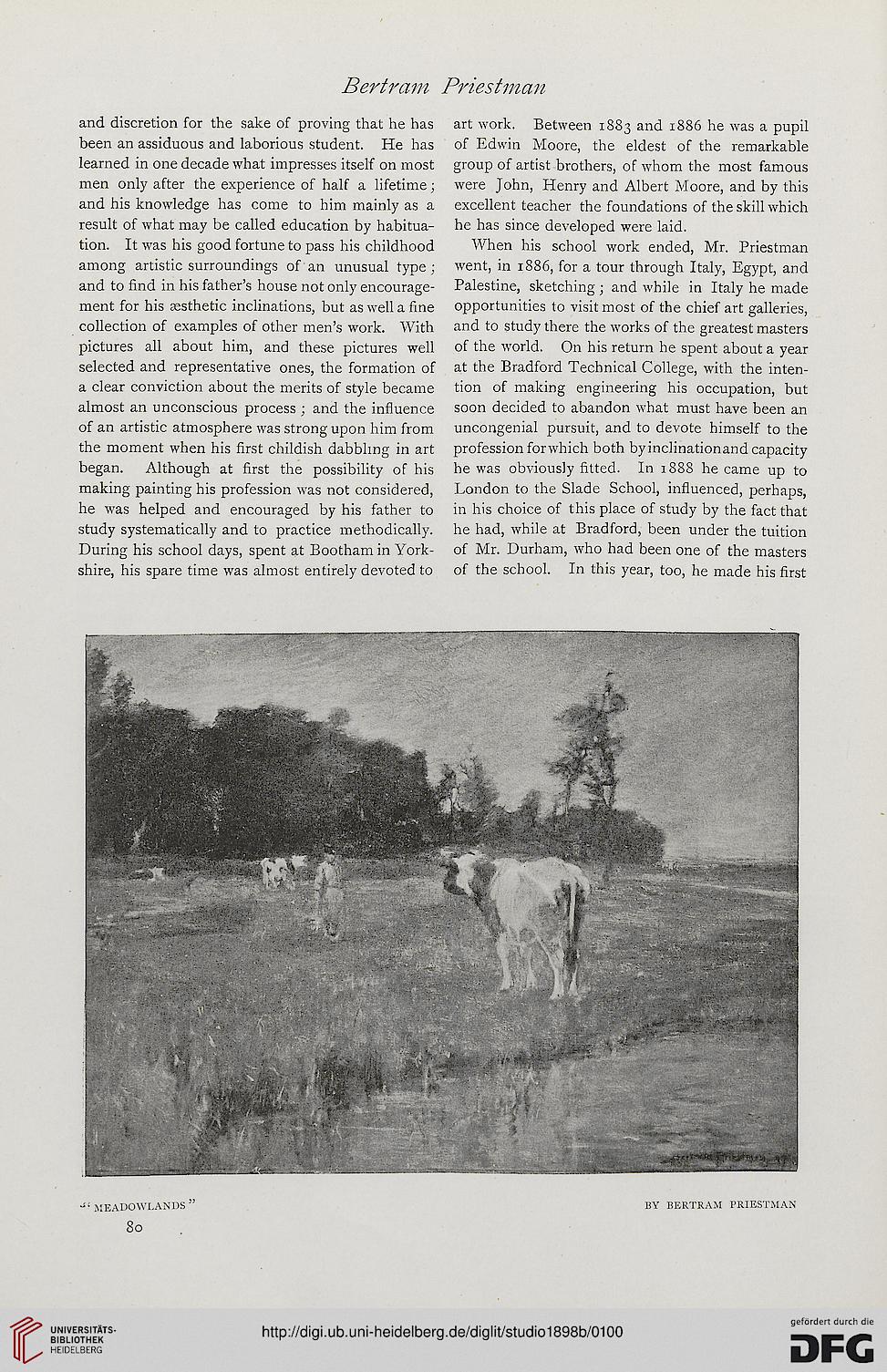 Bertram Priestman

and discretion for the sake of proving that he has been an assiduous and laborious student. He has learned in one decade what impresses itself on most men only after the experience of half a lifetime; and his knowledge has come to him mainly as a result of what may be called education by habituation. It was his good fortune to pass his childhood among artistic surroundings of an unusual type; and to find in his father's house not only encouragement for his æsthetic inclinations, but as well a fine collection of examples of other men's work. With pictures all about him, and these pictures well selected and representative ones, the formation of a clear conviction about the merits of style became almost an unconscious process; and the influence of an artistic atmosphere was strong upon him from the moment when his first childish dabbling in art began. Although at first the possibility of his making painting his profession was not considered, he was helped and encouraged by his father to study systematically and to practice methodically. During his school days, spent at Bootham in Yorkshire, his spare time was almost entirely devoted to

art work. Between 1883 and 1886 he was a pupil of Edwin Moore, the eldest of the remarkable group of artist brothers, of whom the most famous were John, Henry and Albert Moore, and by this excellent teacher the foundations of the skill which he has since developed were laid.

When his school work ended, Mr. Priestman went, in 1886, for a tour through Italy, Egypt, and Palestine, sketching; and while in Italy he made opportunities to visit most of the chief art galleries, and to study there the works of the greatest masters of the world. On his return he spent about a year at the Bradford Technical College, with the intention of making engineering his occupation, but soon decided to abandon what must have been an uncongenial pursuit, and to devote himself to the profession for which both by inclination and capacity he was obviously fitted. In 1888 he came up to London to the Slade School, influenced, perhaps, in his choice of this place of study by the fact that he had, while at Bradford, been under the tuition of Mr. Durham, who had been one of the masters of the school. In this year, too, he made his first

"MEADOWLANDS" BY BERTRAM PRIESTMAN

80

UNIVERSITÄTS-BIBLIOTHEK HEIDELBERG

http://digi.ub.uni-heidelberg.de/diglit/studio1898b/0100

gefördert durch die DFG